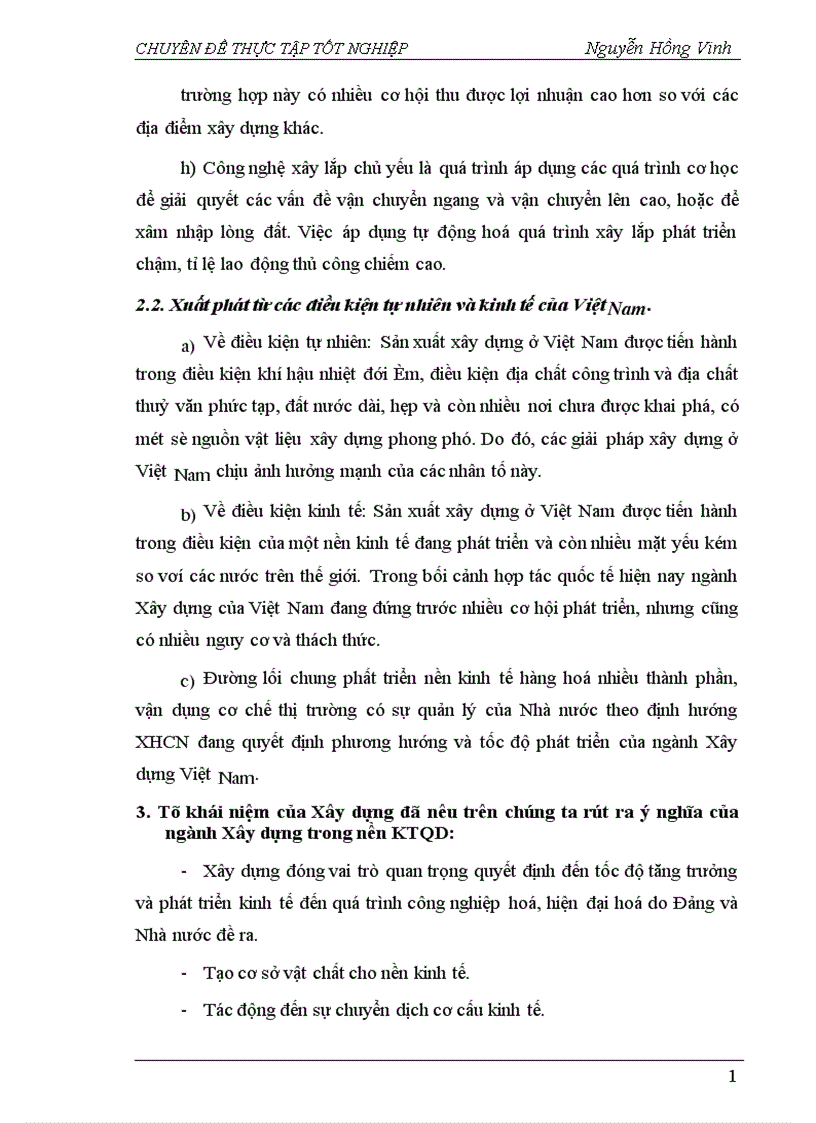 CHUYÊN ĐỀ THỰC TẬP TỐT NGHIỆP Nguyễn Hồng Vinh

trường hợp này có nhiều cơ hội thu được lợi nhuận cao hơn so với các địa điểm xây dựng khác.

h) Công nghệ xây lắp chủ yếu là quá trình áp dụng các quá trình cơ học để giải quyết các vấn đề vận chuyển ngang và vận chuyển lên cao, hoặc để xâm nhập lòng đất. Việc áp dụng tự động hoá quá trình xây lắp phát triển chậm, tỉ lệ lao động thủ công chiếm cao.

2.2. Xuất phát từ các điều kiện tự nhiên và kinh tế của Việt Nam.

a) Về điều kiện tự nhiên: Sản xuất xây dựng ở Việt Nam được tiến hành trong điều kiện khí hậu nhiệt đới Èm, điều kiện địa chất công trình và địa chất thuỷ văn phức tạp, đất nước dài, hẹp và còn nhiều nơi chưa được khai phá, có mét sè nguồn vật liệu xây dựng phong phó. Do đó, các giải pháp xây dựng ở Việt Nam chịu ảnh hưởng mạnh của các nhân tố này.

b) Về điều kiện kinh tế: Sản xuất xây dựng ở Việt Nam được tiến hành trong điều kiện của một nền kinh tế đang phát triển và còn nhiều mặt yếu kém so với các nước trên thế giới. Trong bối cảnh hợp tác quốc tế hiện nay ngành Xây dựng của Việt Nam đang đứng trước nhiều cơ hội phát triển, nhưng cũng có nhiều nguy cơ và thách thức.

c) Đường lối chung phát triển nền kinh tế hàng hoá nhiều thành phần, vận dụng cơ chế thị trường có sự quản lý của Nhà nước theo định hướng XHCN đang quyết định phương hướng và tốc độ phát triển của ngành Xây dựng Việt Nam.

3. Tõ khái niệm của Xây dựng đã nêu trên chúng ta rút ra ý nghĩa của ngành Xây dựng trong nền KTQD:

- Xây dựng đóng vai trò quan trọng quyết định đến tốc độ tăng trưởng và phát triển kinh tế đến quá trình công nghiệp hoá, hiện đại hoá do Đảng và Nhà nước đề ra.

- Tạo cơ sở vật chất cho nền kinh tế.

- Tác động đến sự chuyển dịch cơ cấu kinh tế.

1